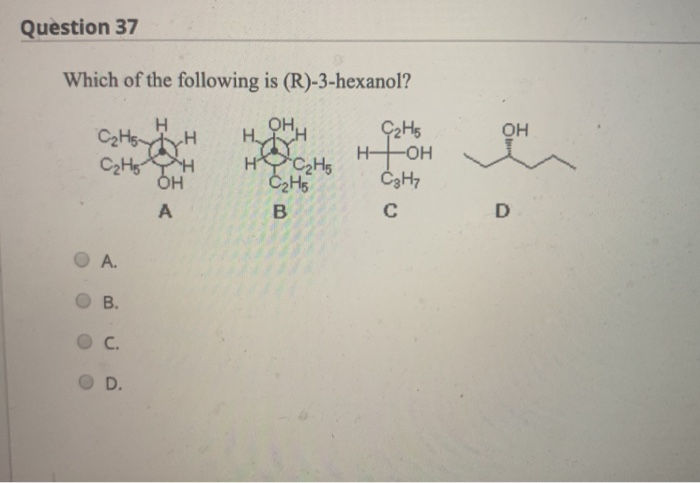 Question 37

Which of the following is (R)-3-hexanol?

$C_2H_5$ H H $C_2H_5$ H OH

A

H OH H H $C_2H_5$ $C_2H_5$

B

$C_2H_5$ H OH $C_3H_7$

C

OH

D

A.

B.

C.

D.